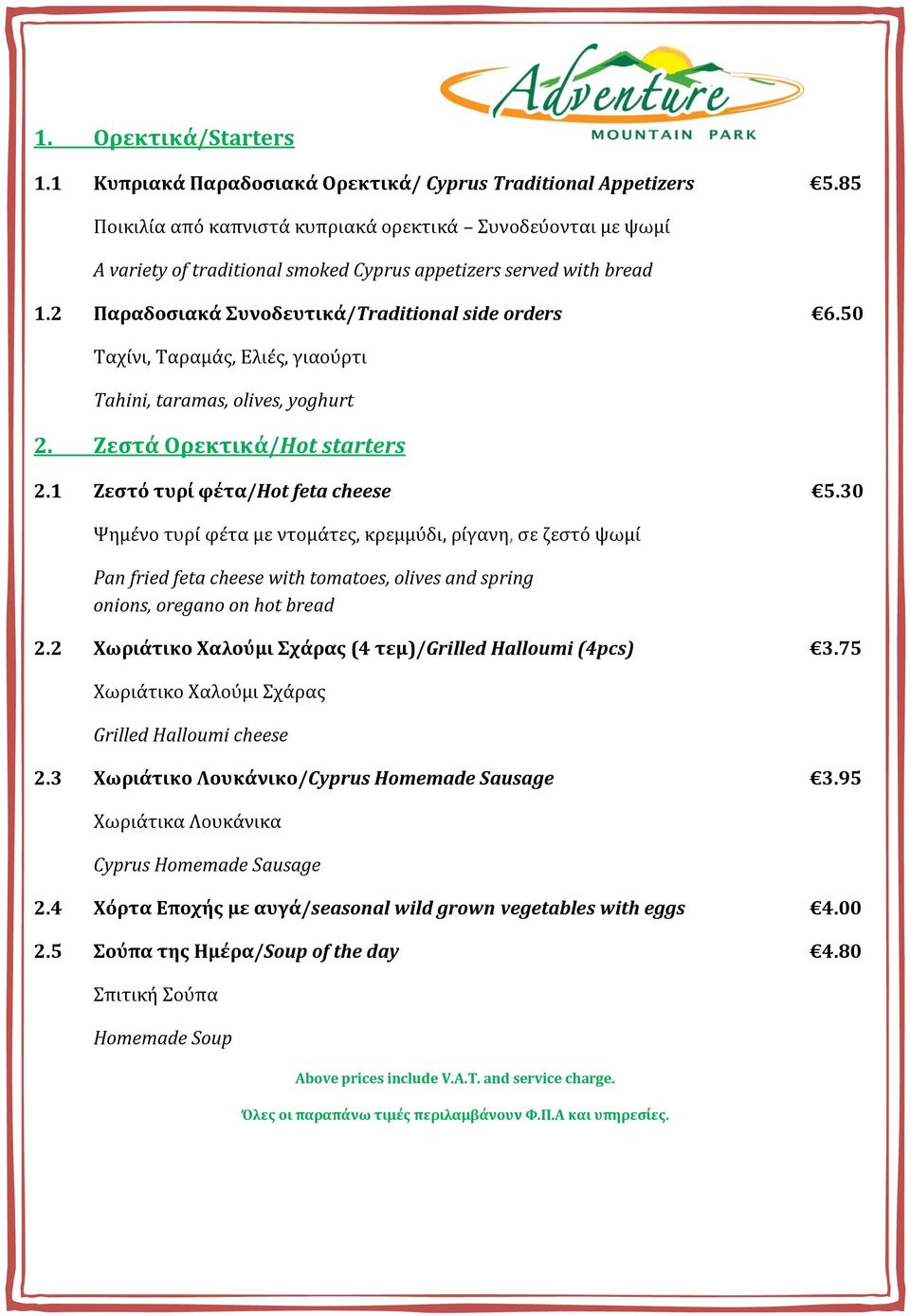 Adventure
MOUNTAIN PARK

1. Ορεκτικά/Starters

1.1 Κυπριακά Παραδοσιακά Ορεκτικά/ Cyprus Traditional Appetizers €5.85

Ποικιλία από καπνιστά κυπριακά ορεκτικά – Συνοδεύονται με ψωμί

A variety of traditional smoked Cyprus appetizers served with bread

1.2 Παραδοσιακά Συνοδευτικά/Traditional side orders €6.50

Ταχίνι, Ταραμάς, Ελιές, γιαούρτι

Tahini, taramas, olives, yoghurt

2. Ζεστά Ορεκτικά/Hot starters

2.1 Ζεστό τυρί φέτα/Hot feta cheese €5.30

Ψημένο τυρί φέτα με ντομάτες, κρεμμύδι, ρίγανη, σε ζεστό ψωμί

Pan fried feta cheese with tomatoes, olives and spring onions, oregano on hot bread

2.2 Χωριάτικο Χαλούμι Σχάρας (4 τεμ)/Grilled Halloumi (4pcs) €3.75

Χωριάτικο Χαλούμι Σχάρας

Grilled Halloumi cheese

2.3 Χωριάτικο Λουκάνικο/Cyprus Homemade Sausage €3.95

Χωριάτικα Λουκάνικα

Cyprus Homemade Sausage

2.4 Χόρτα Εποχής με αυγά/seasonal wild grown vegetables with eggs €4.00

2.5 Σούπα της Ημέρα/Soup of the day €4.80

Σπιτική Σούπα

Homemade Soup

Above prices include V.A.T. and service charge.

Όλες οι παραπάνω τιμές περιλαμβάνουν Φ.Π.Α και υπηρεσίες.